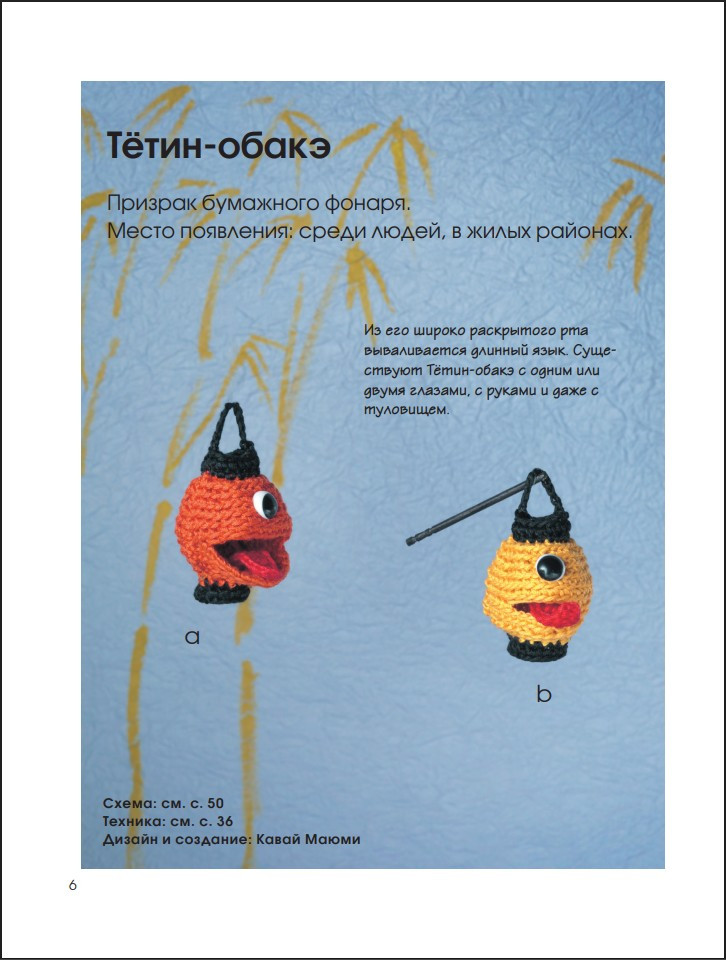 Тётин-обакэ

Призрак бумажного фонаря.
Место появления: среди людей, в жилых районах.

Из его широко раскрытого рта вываливается длинный язык. Существуют Тётин-обакэ с одним или двумя глазами, с руками и даже с туловищем.

a

b

Схема: см. с. 50
Техника: см. с. 36
Дизайн и создание: Кавай Маюми

6